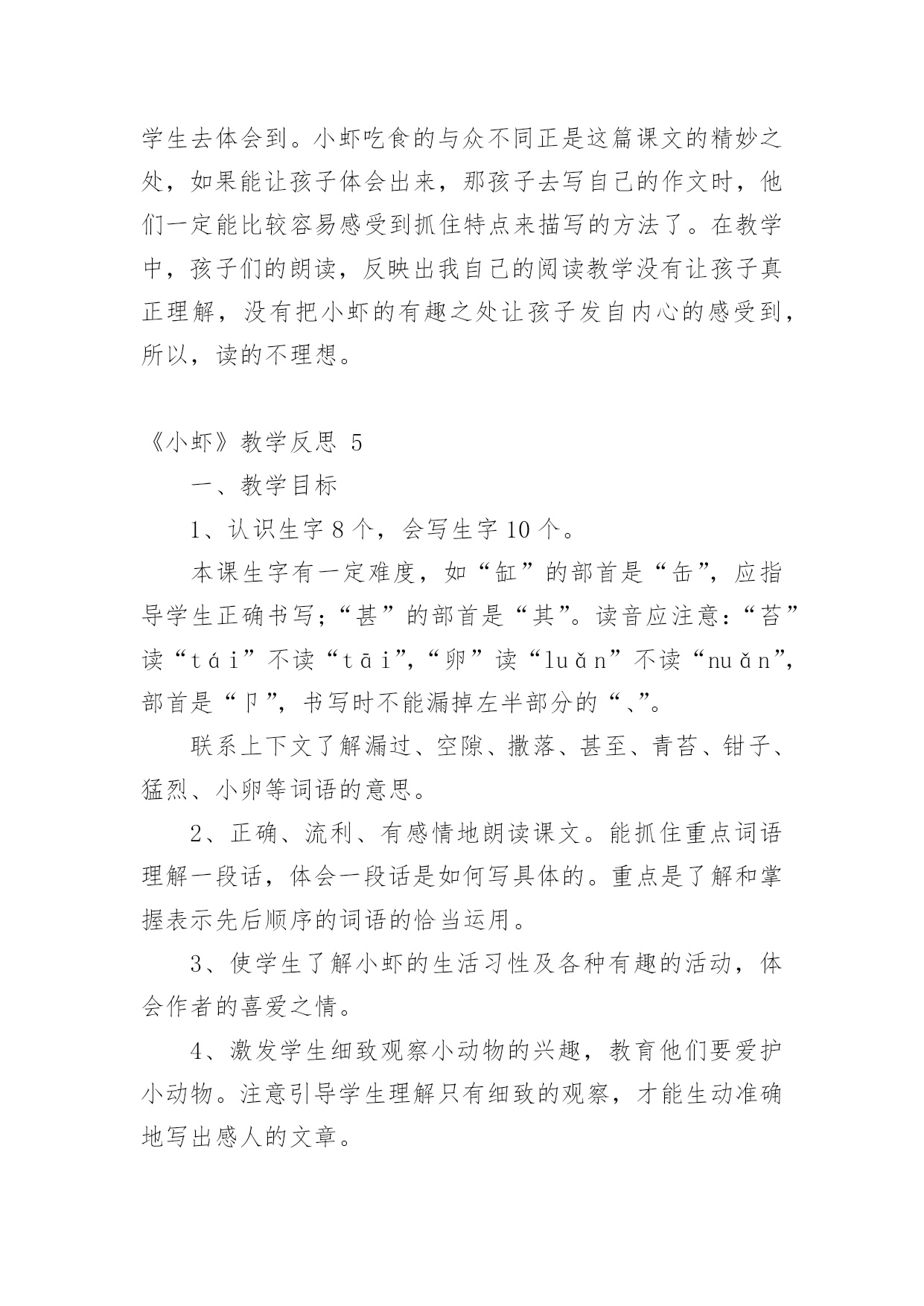 学生去体会到。小虾吃食的与众不同正是这篇课文的精妙之处，如果能让孩子体会出来，那孩子去写自己的作文时，他们一定能比较容易感受到抓住特点来描写的方法了。在教学中，孩子们的朗读，反映出我自己的阅读教学没有让孩子真正理解，没有把小虾的有趣之处让孩子发自内心的感受到，所以，读的不理想。

《小虾》教学反思 5

一、教学目标

1、认识生字 8 个，会写生字 10 个。

本课生字有一定难度，如“缸”的部首是“缶”，应指导学生正确书写；“甚”的部首是“其”。读音应注意：“苔”读“tái”不读“tāi”，“卵”读“luǎn”不读“nuǎn”，部首是“卩”，书写时不能漏掉左半部分的“、”。

联系上下文了解漏过、空隙、撒落、甚至、青苔、钳子、猛烈、小卵等词语的意思。

2、正确、流利、有感情地朗读课文。能抓住重点词语理解一段话，体会一段话是如何写具体的。重点是了解和掌握表示先后顺序的词语的恰当运用。

3、使学生了解小虾的生活习性及各种有趣的活动，体会作者的喜爱之情。

4、激发学生细致观察小动物的兴趣，教育他们要爱护小动物。注意引导学生理解只有细致的观察，才能生动准确地写出感人的文章。